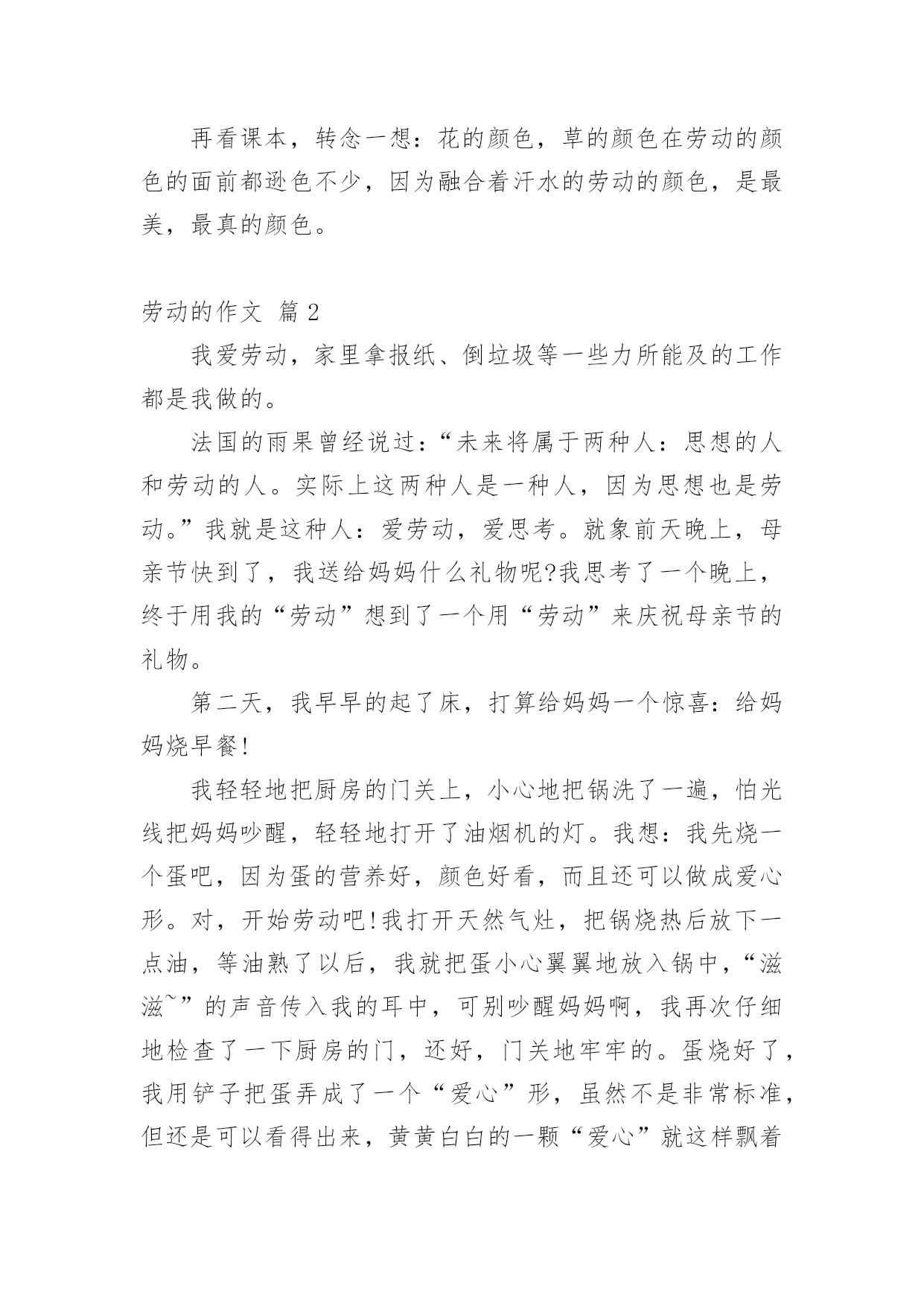 再看课本，转念一想：花的颜色，草的颜色在劳动的颜色的面前都逊色不少，因为融合着汗水的劳动的颜色，是最美，最真的颜色。

劳动的作文 篇 2

我爱劳动，家里拿报纸、倒垃圾等一些力所能及的工作都是我做的。

法国的雨果曾经说过：“未来将属于两种人：思想的人和劳动的人。实际上这两种人是一种人，因为思想也是劳动。”我就是这种人：爱劳动，爱思考。就象前天晚上，母亲节快到了，我送给妈妈什么礼物呢?我思考了一个晚上，终于用我的“劳动”想到了一个用“劳动”来庆祝母亲节的礼物。

第二天，我早早的起了床，打算给妈妈一个惊喜：给妈妈烧早餐!

我轻轻地把厨房的门关上，小心地把锅洗了一遍，怕光线把妈妈吵醒，轻轻地打开了油烟机的灯。我想：我先烧一个蛋吧，因为蛋的营养好，颜色好看，而且还可以做成爱心形。对，开始劳动吧!我打开天然气灶，把锅烧热后放下一点油，等油熟了以后，我就把蛋小心翼翼地放入锅中，“滋滋~”的声音传入我的耳中，可别吵醒妈妈啊，我再次仔细地检查了一下厨房的门，还好，门关地牢牢的。蛋烧好了，我用铲子把蛋弄成了一个“爱心”形，虽然不是非常标准，但还是可以看得出来，黄黄白白的一颗“爱心”就这样飘着